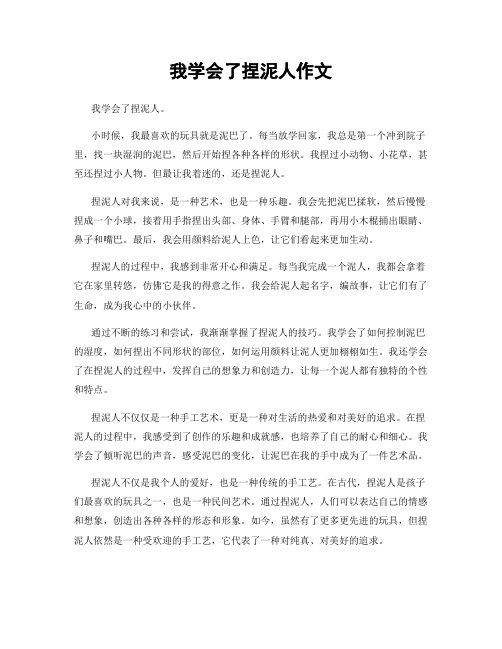 我学会了捏泥人作文

我学会了捏泥人。

小时候，我最喜欢的玩具就是泥巴了。每当放学回家，我总是第一个冲到院子里，找一块湿润的泥巴，然后开始捏各种各样的形状。我捏过小动物、小花草，甚至还捏过小人物。但最让我着迷的，还是捏泥人。

捏泥人对我来说，是一种艺术，也是一种乐趣。我会先把泥巴揉软，然后慢慢捏成一个小球，接着用手指捏出头部、身体、手臂和腿部，再用小木棍捅出眼睛、鼻子和嘴巴。最后，我会用颜料给泥人上色，让它们看起来更加生动。

捏泥人的过程中，我感到非常开心和满足。每当我完成一个泥人，我都会拿着它在家里转悠，仿佛它是我的得意之作。我会给泥人起名字，编故事，让它们有了生命，成为我心中的小伙伴。

通过不断的练习和尝试，我渐渐掌握了捏泥人的技巧。我学会了如何控制泥巴的湿度，如何捏出不同形状的部位，如何运用颜料让泥人更加栩栩如生。我还学会了在捏泥人的过程中，发挥自己的想象力和创造力，让每一个泥人都有独特的个性和特点。

捏泥人不仅仅是一种手工艺术，更是一种对生活的热爱和对美好的追求。在捏泥人的过程中，我感受到了创作的乐趣和成就感，也培养了自己的耐心和细心。我学会了倾听泥巴的声音，感受泥巴的变化，让泥巴在我的手中成为了一件艺术品。

捏泥人不仅是我个人的爱好，也是一种传统的手工艺。在古代，捏泥人是孩子们最喜欢的玩具之一，也是一种民间艺术。通过捏泥人，人们可以表达自己的情感和想象，创造出各种各样的形态和形象。如今，虽然有了更多更先进的玩具，但捏泥人依然是一种受欢迎的手工艺，它代表了一种对纯真、对美好的追求。